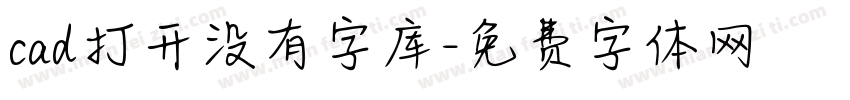 cad打开没有字库-免费字体网